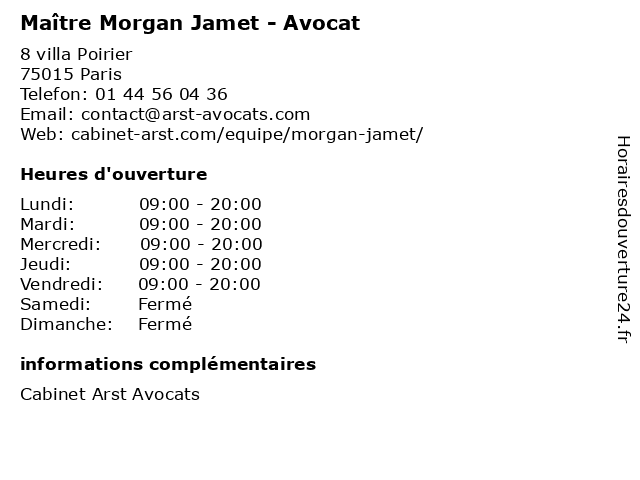 Maître Morgan Jamet - Avocat

8 villa Poirier
75015 Paris
Telefon: 01 44 56 04 36
Email: contact@arst-avocats.com
Web: cabinet-arst.com/equipe/morgan-jamet/

Heures d'ouverture

| | |
|---|---|
| Lundi: | 09:00 - 20:00 |
| Mardi: | 09:00 - 20:00 |
| Mercredi: | 09:00 - 20:00 |
| Jeudi: | 09:00 - 20:00 |
| Vendredi: | 09:00 - 20:00 |
| Samedi: | Fermé |
| Dimanche: | Fermé |

informations complémentaires

Cabinet Arst Avocats

Horairesdouverture24.fr